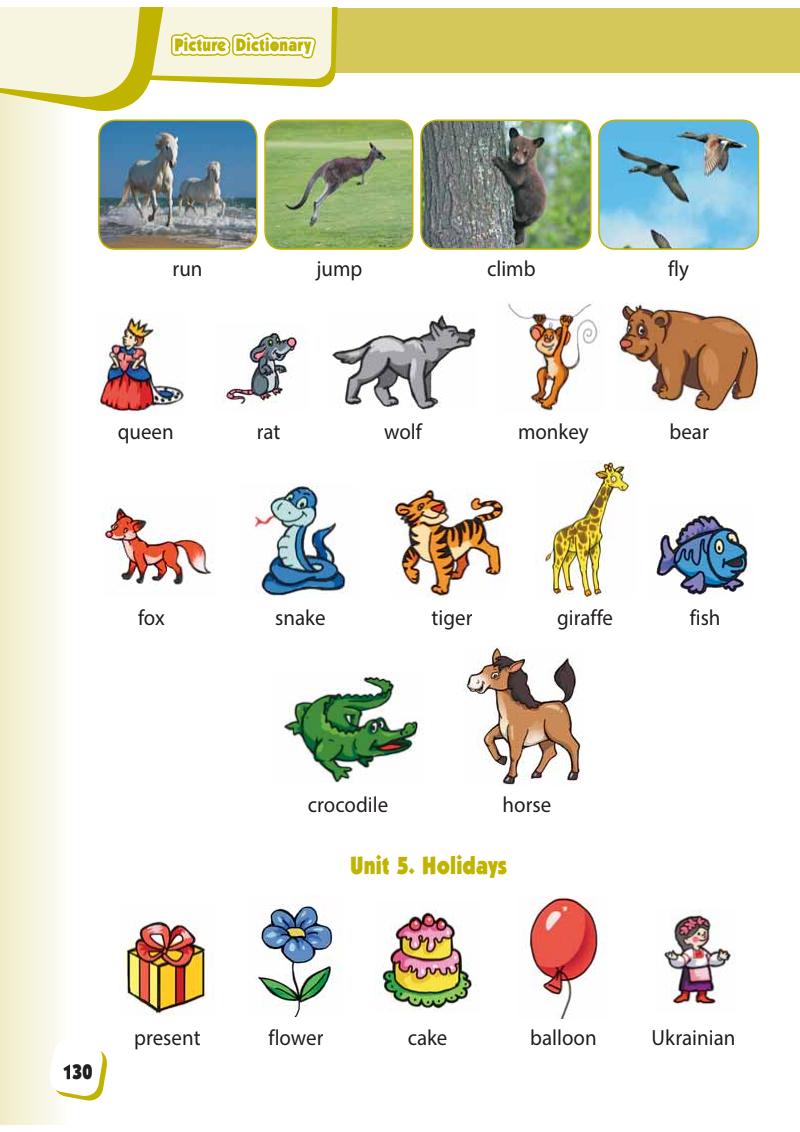 Picture Dictionary

run jump climb fly

queen rat wolf monkey bear

fox snake tiger giraffe fish

crocodile horse

Unit 5. Holidays

present flower cake balloon Ukrainian

130